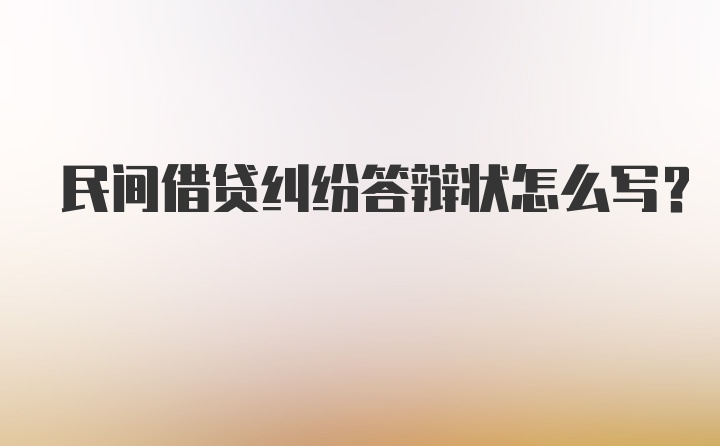 民间借贷纠纷答辩状怎么写?